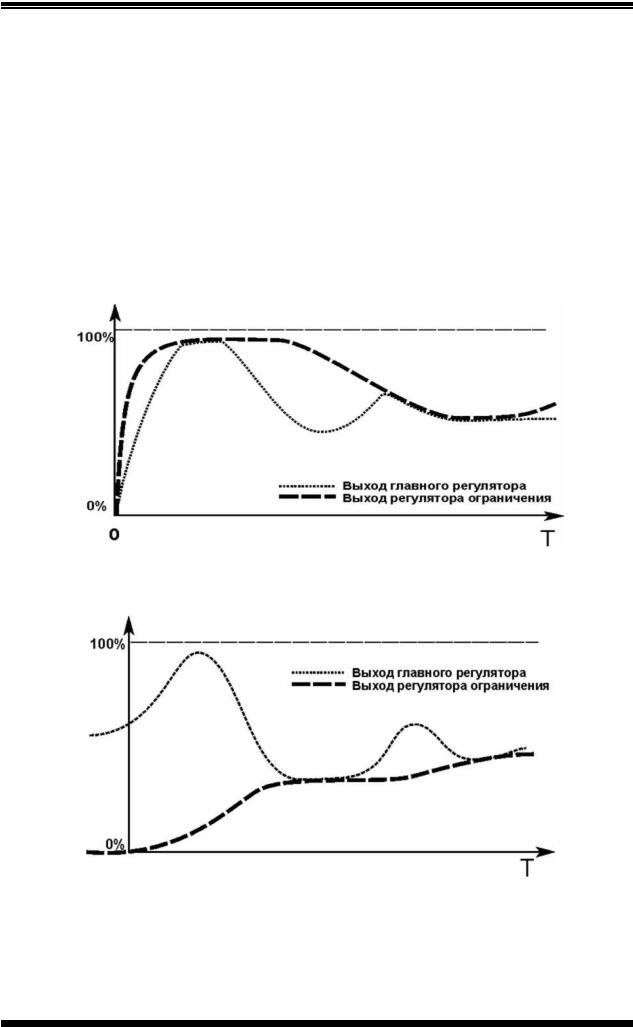 100%

0%

0

T

Выход главного регулятора
Выход регулятора ограничения

100%

0%

T

Выход главного регулятора
Выход регулятора ограничения